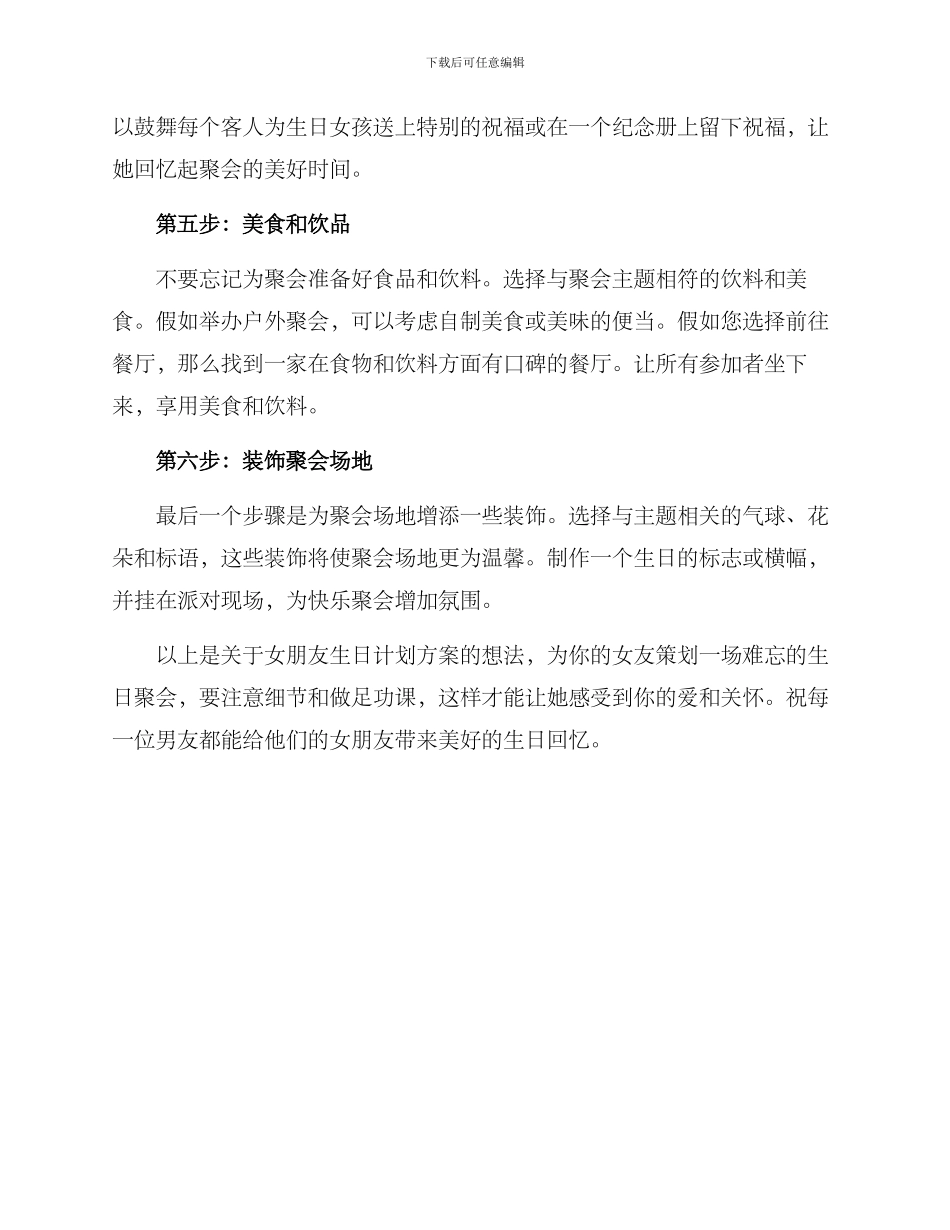 下载后可任意编辑

以鼓舞每个客人为生日女孩送上特别的祝福或在一个纪念册上留下祝福，让她回忆起聚会的美好时间。

第五步：美食和饮品

不要忘记为聚会准备好食品和饮料。选择与聚会主题相符的饮料和美食。假如举办户外聚会，可以考虑自制美食或美味的便当。假如您选择前往餐厅，那么找到一家在食物和饮料方面有口碑的餐厅。让所有参加者坐下来，享用美食和饮料。

第六步：装饰聚会场地

最后一个步骤是为聚会场地增添一些装饰。选择与主题相关的气球、花朵和标语，这些装饰将使聚会场地更为温馨。制作一个生日的标志或横幅，并挂在派对现场，为快乐聚会增加氛围。

以上是关于女朋友生日计划方案的想法，为你的女友策划一场难忘的生日聚会，要注意细节和做足功课，这样才能让她感受到你的爱和关怀。祝每一位男友都能给他们的女朋友带来美好的生日回忆。